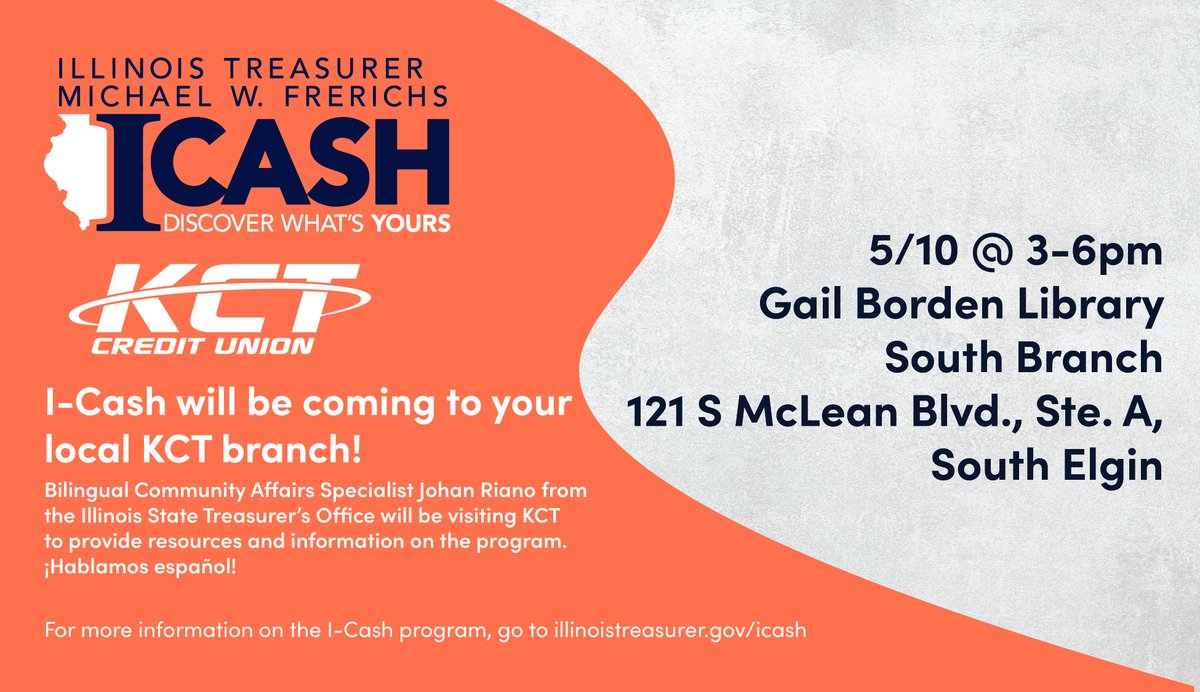 ILLINOIS TREASURER
MICHAEL W. FRERICHS
ICASH
DISCOVER WHAT'S YOURS

KCT
CREDIT UNION

I-Cash will be coming to your local KCT branch!

Bilingual Community Affairs Specialist Johan Riano from the Illinois State Treasurer's Office will be visiting KCT to provide resources and information on the program. ¡Hablamos español!

For more information on the I-Cash program, go to illinoistreasurer.gov/icash

5/10 @ 3-6pm
Gail Borden Library
South Branch
121 S McLean Blvd., Ste. A,
South Elgin